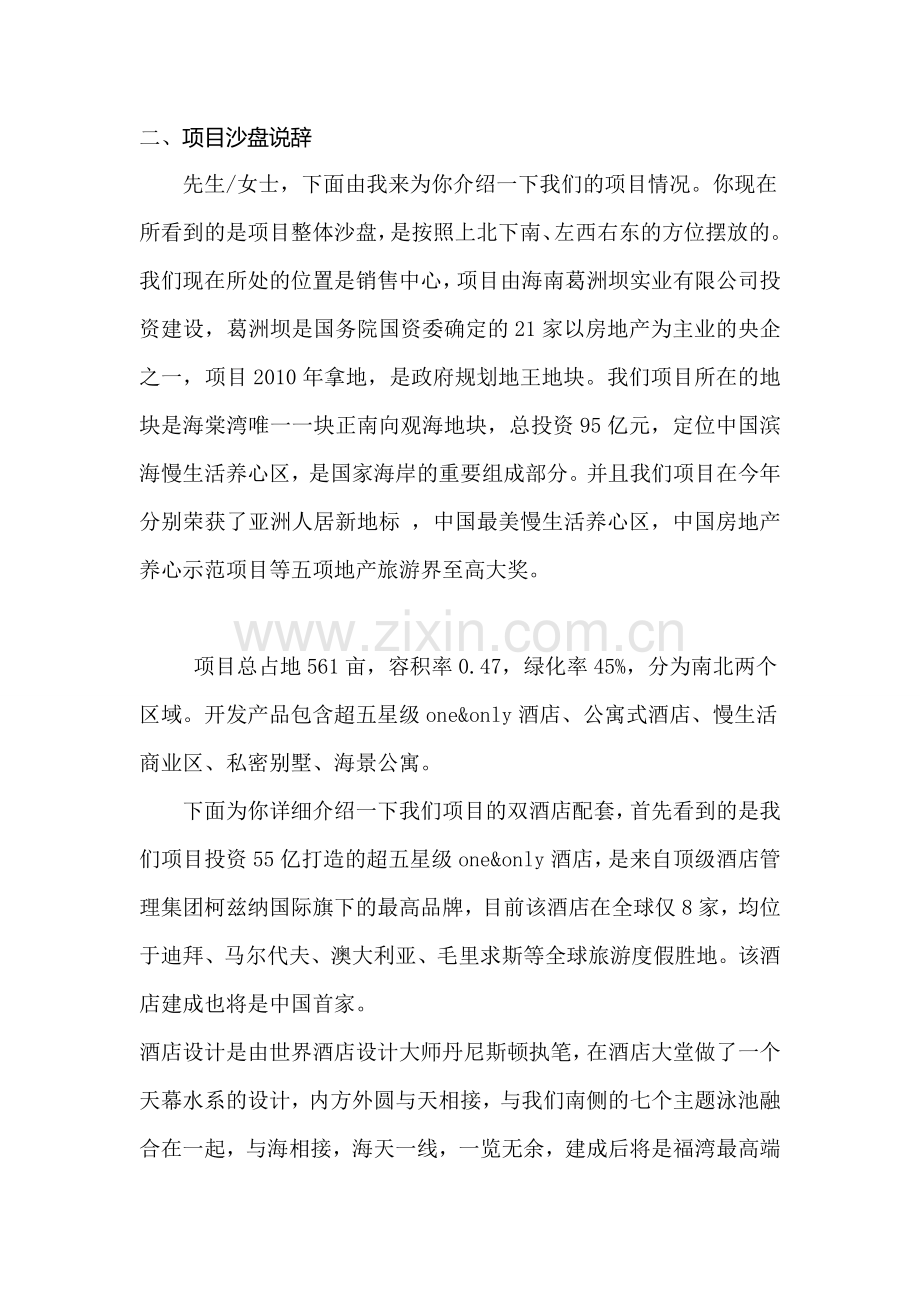 二、项目沙盘说辞

先生/女士，下面由我来为你介绍一下我们的项目情况。你现在所看到的是项目整体沙盘，是按照上北下南、左西右东的方位摆放的。我们现在所处的位置是销售中心，项目由海南葛洲坝实业有限公司投资建设，葛洲坝是国务院国资委确定的21家以房地产为主业的央企之一，项目2010年拿地，是政府规划地王地块。我们项目所在的地块是海棠湾唯一一块正南向观海地块，总投资95亿元，定位中国滨海慢生活养心区，是国家海岸的重要组成部分。并且我们项目在今年分别荣获了亚洲人居新地标 ，中国最美慢生活养心区，中国房地产养心示范项目等五项地产旅游界至高大奖。

www.zixin.com.cn

项目总占地561亩，容积率0.47，绿化率45%，分为南北两个区域。开发产品包含超五星级one&only酒店、公寓式酒店、慢生活商业区、私密别墅、海景公寓。

下面为你详细介绍一下我们项目的双酒店配套，首先看到的是我们项目投资55亿打造的超五星级one&only酒店，是来自顶级酒店管理集团柯兹纳国际旗下的最高品牌，目前该酒店在全球仅8家，均位于迪拜、马尔代夫、澳大利亚、毛里求斯等全球旅游度假胜地。该酒店建成也将是中国首家。

酒店设计是由世界酒店设计大师丹尼斯顿执笔，在酒店大堂做了一个天幕水系的设计，内方外圆与天相接，与我们南侧的七个主题泳池融合在一起，与海相接，海天一线，一览无余，建成后将是福湾最高端